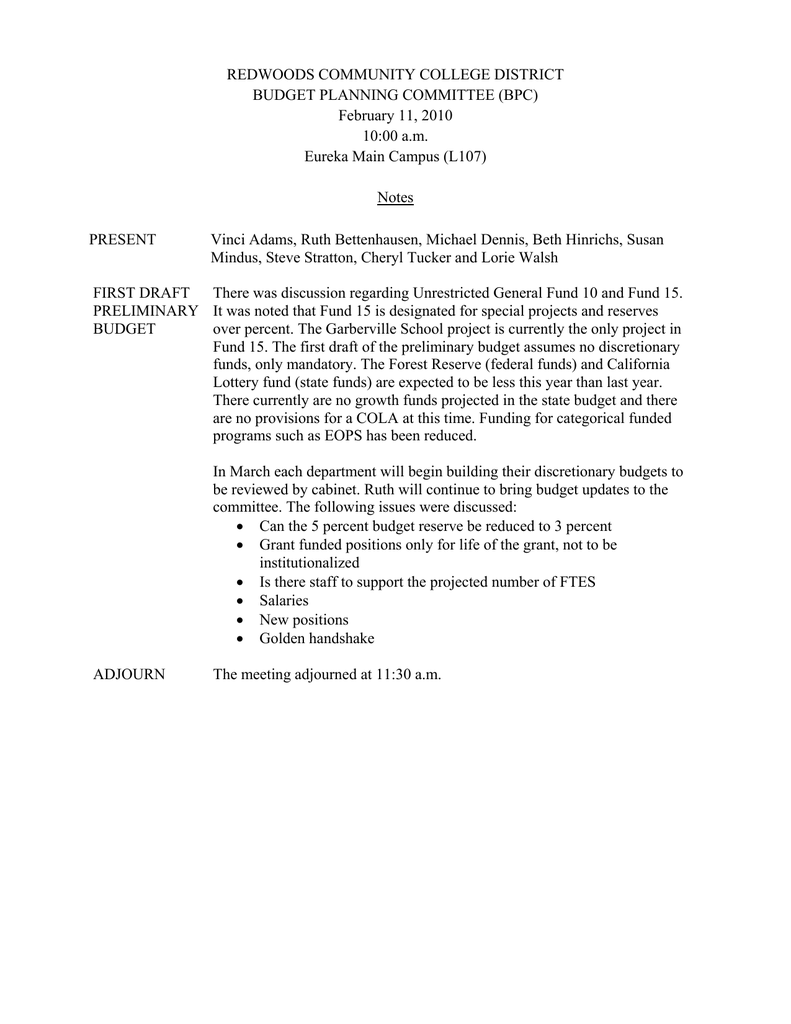 REDWOODS COMMUNITY COLLEGE DISTRICT
BUDGET PLANNING COMMITTEE (BPC)
February 11, 2010
10:00 a.m.
Eureka Main Campus (L107)

Notes

PRESENT

Vinci Adams, Ruth Bettenhausen, Michael Dennis, Beth Hinrichs, Susan Mindus, Steve Stratton, Cheryl Tucker and Lorie Walsh

FIRST DRAFT PRELIMINARY BUDGET

There was discussion regarding Unrestricted General Fund 10 and Fund 15. It was noted that Fund 15 is designated for special projects and reserves over percent. The Garberville School project is currently the only project in Fund 15. The first draft of the preliminary budget assumes no discretionary funds, only mandatory. The Forest Reserve (federal funds) and California Lottery fund (state funds) are expected to be less this year than last year. There currently are no growth funds projected in the state budget and there are no provisions for a COLA at this time. Funding for categorical funded programs such as EOPS has been reduced.

In March each department will begin building their discretionary budgets to be reviewed by cabinet. Ruth will continue to bring budget updates to the committee. The following issues were discussed:
• Can the 5 percent budget reserve be reduced to 3 percent
• Grant funded positions only for life of the grant, not to be institutionalized
• Is there staff to support the projected number of FTES
• Salaries
• New positions
• Golden handshake

ADJOURN

The meeting adjourned at 11:30 a.m.